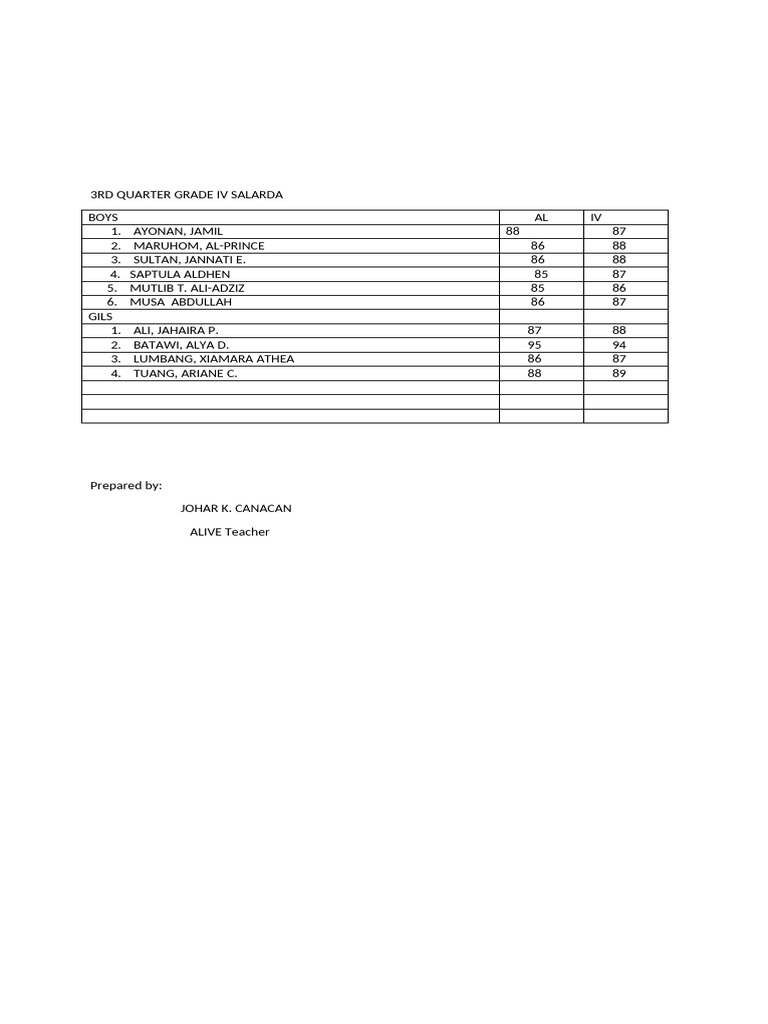 3RD QUARTER GRADE IV SALARDA

| BOYS | AL | IV |
|---|---|---|
| 1. AYONAN, JAMIL | 88 | 87 |
| 2. MARUHOM, AL-PRINCE | 86 | 88 |
| 3. SULTAN, JANNATI E. | 86 | 88 |
| 4. SAPTULA ALDHEN | 85 | 87 |
| 5. MUTLIB T. ALI-ADZIZ | 85 | 86 |
| 6. MUSA ABDULLAH | 86 | 87 |
| GILS | | |
| 1. ALI, JAHAIRA P. | 87 | 88 |
| 2. BATAWI, ALYA D. | 95 | 94 |
| 3. LUMBANG, XIAMARA ATHEA | 86 | 87 |
| 4. TUANG, ARIANE C. | 88 | 89 |
| | | |
| | | |
| | | |

Prepared by:

JOHAR K. CANACAN

ALIVE Teacher